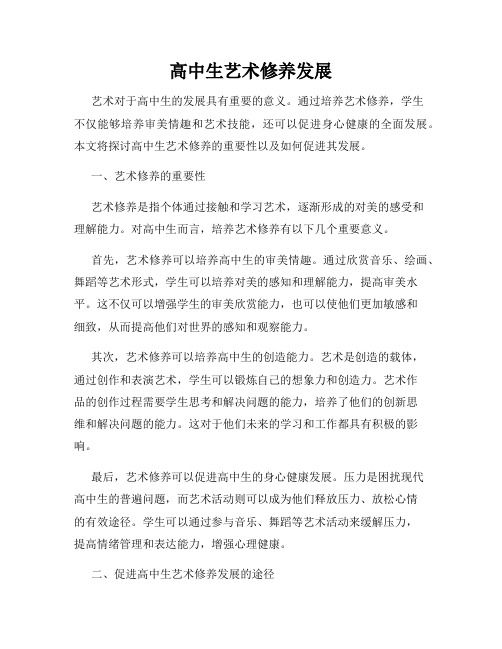 高中生艺术修养发展

艺术对于高中生的发展具有重要的意义。通过培养艺术修养，学生不仅能够培养审美情趣和艺术技能，还可以促进身心健康的全面发展。本文将探讨高中生艺术修养的重要性以及如何促进其发展。

一、艺术修养的重要性

艺术修养是指个体通过接触和学习艺术，逐渐形成的对美的感受和理解能力。对高中生而言，培养艺术修养有以下几个重要意义。

首先，艺术修养可以培养高中生的审美情趣。通过欣赏音乐、绘画、舞蹈等艺术形式，学生可以培养对美的感知和理解能力，提高审美水平。这不仅可以增强学生的审美欣赏能力，也可以使他们更加敏感和细致，从而提高他们对世界的感知和观察能力。

其次，艺术修养可以培养高中生的创造能力。艺术是创造的载体，通过创作和表演艺术，学生可以锻炼自己的想象力和创造力。艺术作品的创作过程需要学生思考和解决问题的能力，培养了他们的创新思维和解决问题的能力。这对于他们未来的学习和工作都具有积极的影响。

最后，艺术修养可以促进高中生的身心健康发展。压力是困扰现代高中生的普遍问题，而艺术活动则可以成为他们释放压力、放松心情的有效途径。学生可以通过参与音乐、舞蹈等艺术活动来缓解压力，提高情绪管理和表达能力，增强心理健康。

二、促进高中生艺术修养发展的途径